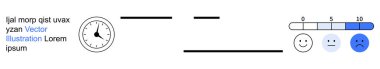 Ijal morp qist uvax yzan Vector Illustration Lorem ipsum

0 5 10